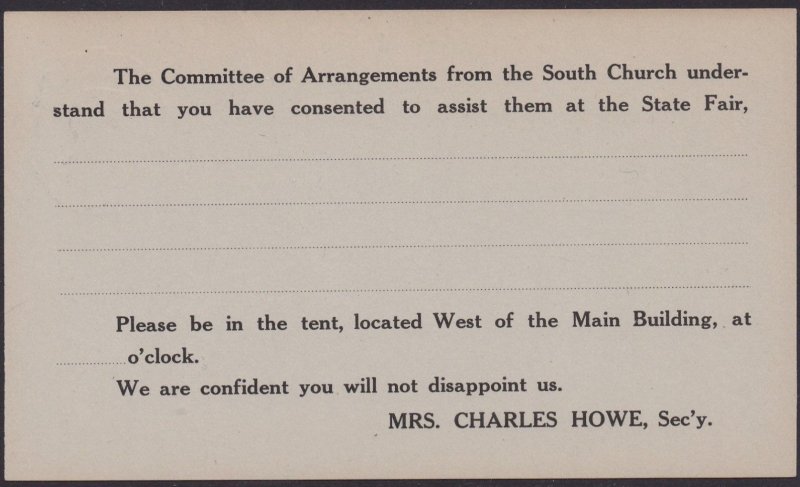 The Committee of Arrangements from the South Church understand that you have consented to assist them at the State Fair,

Please be in the tent, located West of the Main Building, at o'clock.

We are confident you will not disappoint us.

MRS. CHARLES HOWE, Sec'y.